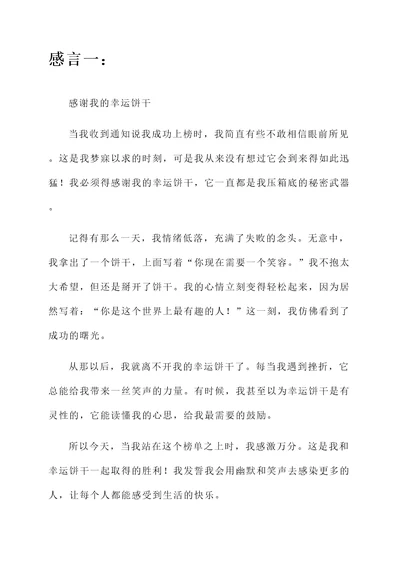 感言一：

感谢我的幸运饼干

当我收到通知说我成功上榜时，我简直有些不敢相信眼前所见。这是我梦寐以求的时刻，可是我从来没有想过它会到来得如此迅猛！我必须得感谢我的幸运饼干，它一直都是我压箱底的秘密武器。

记得有那么一天，我情绪低落，充满了失败的念头。无意中，我拿出了一个饼干，上面写着“你现在需要一个笑容。”我不抱太大希望，但还是掰开了饼干。我的心情立刻变得轻松起来，因为居然写着：“你是这个世界上最有趣的人！”这一刻，我仿佛看到了成功的曙光。

从那以后，我就离不开我的幸运饼干了。每当我遇到挫折，它总能给我带来一丝笑声的力量。有时候，我甚至以为幸运饼干是有灵性的，它能读懂我的心思，给我最需要的鼓励。

所以今天，当我站在这个榜单之上时，我感激万分。这是我和幸运饼干一起取得的胜利！我发誓我会用幽默和笑声去感染更多的人，让每个人都能感受到生活的快乐。